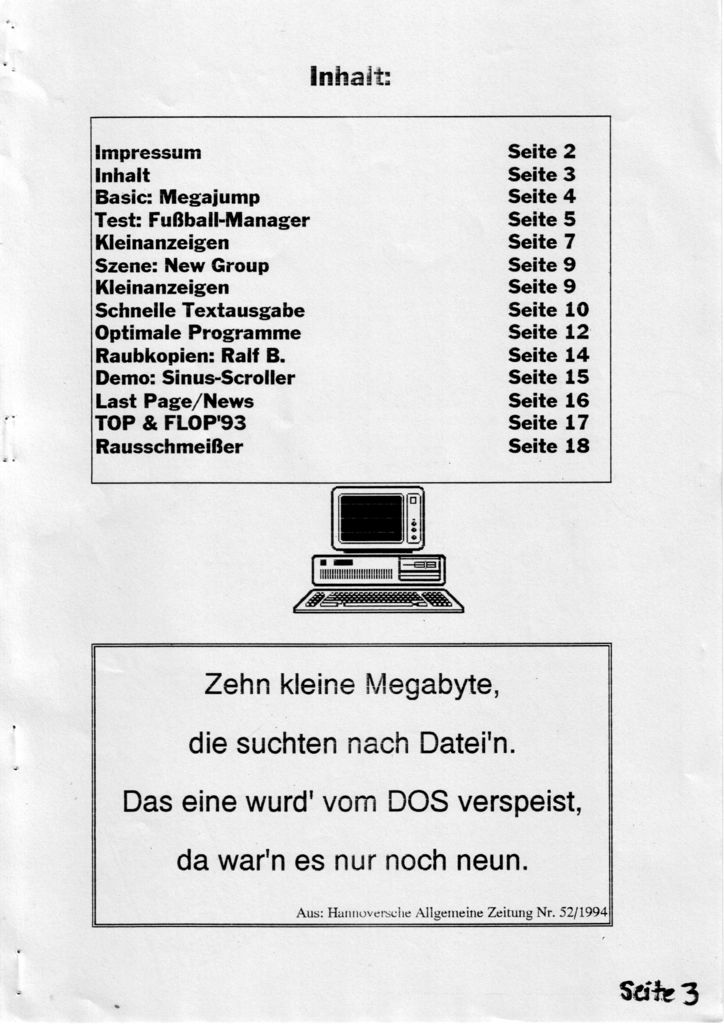 Inhalt:

| | |
|---|---|
| Impressum | Seite 2 |
| Inhalt | Seite 3 |
| Basic: Megajump | Seite 4 |
| Test: Fußball-Manager | Seite 5 |
| Kleinanzeigen | Seite 7 |
| Szene: New Group | Seite 9 |
| Kleinanzeigen | Seite 9 |
| Schnelle Textausgabe | Seite 10 |
| Optimale Programme | Seite 12 |
| Raubkopien: Ralf B. | Seite 14 |
| Demo: Sinus-Scroller | Seite 15 |
| Last Page/News | Seite 16 |
| TOP & FLOP'93 | Seite 17 |
| Rausschmeißer | Seite 18 |

Zehn kleine Megabyte,

die suchten nach Datei'n.

Das eine wurd' vom DOS verspeist,

da war'n es nur noch neun.

Aus: Hannoversche Allgemeine Zeitung Nr. 52/1994

Seite 3